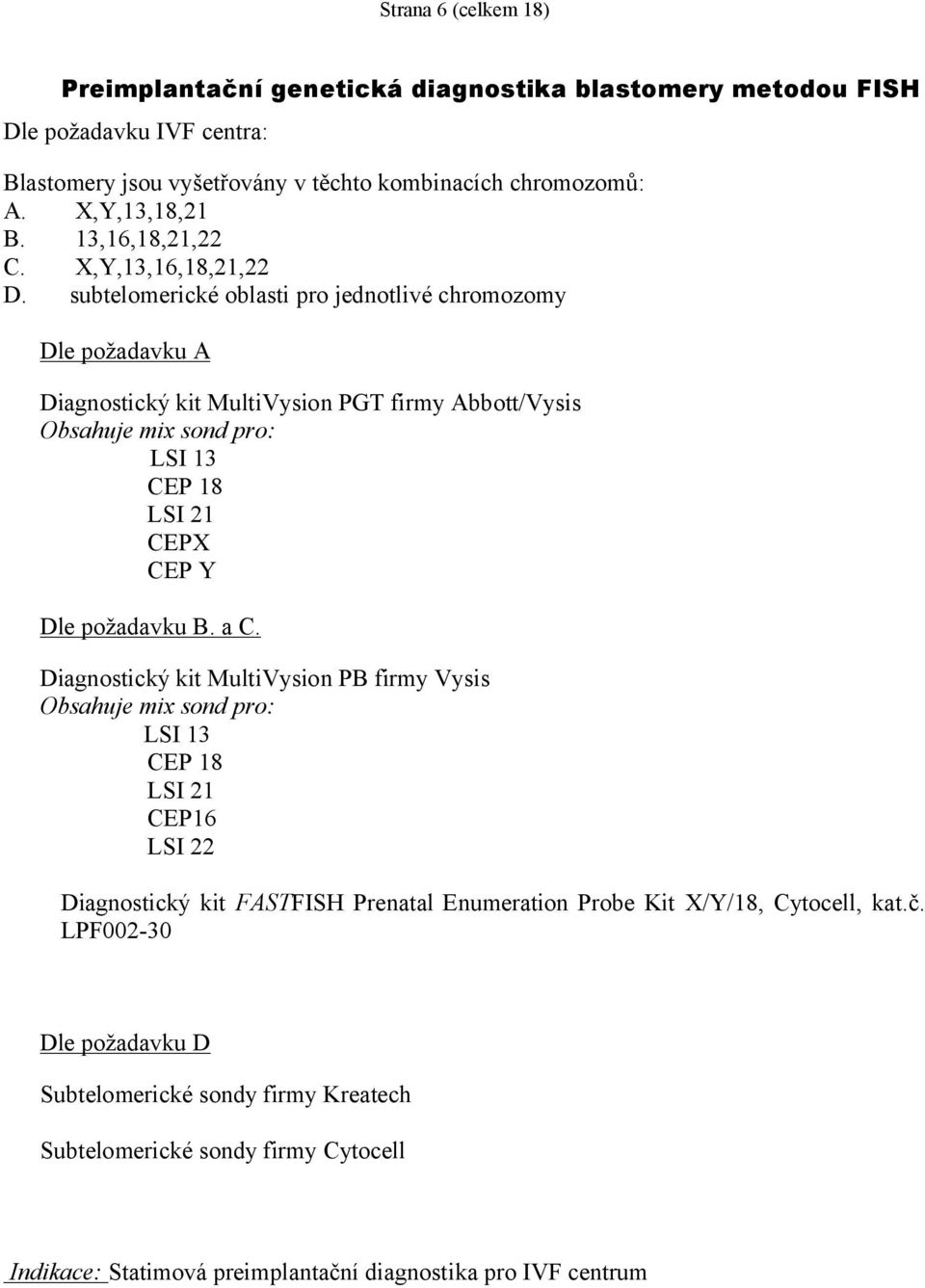 Strana 6 (celkem 18)

Preimplantační genetická diagnostika blastomery metodou FISH

Dle požadavku IVF centra:

Blastomery jsou vyšetřovány v těchto kombinacích chromozomů:
A. X,Y,13,18,21
B. 13,16,18,21,22
C. X,Y,13,16,18,21,22
D. subtelomerické oblasti pro jednotlivé chromozomy

Dle požadavku A

Diagnostický kit MultiVysion PGT firmy Abbott/Vysis
Obsahuje mix sond pro:
LSI 13
CEP 18
LSI 21
CEPX
CEP Y

Dle požadavku B. a C.

Diagnostický kit MultiVysion PB firmy Vysis
Obsahuje mix sond pro:
LSI 13
CEP 18
LSI 21
CEP16
LSI 22

Diagnostický kit FASTFISH Prenatal Enumeration Probe Kit X/Y/18, Cytocell, kat.č. LPF002-30

Dle požadavku D

Subtelomerické sondy firmy Kreatech

Subtelomerické sondy firmy Cytocell

Indikace: Statimová preimplantační diagnostika pro IVF centrum